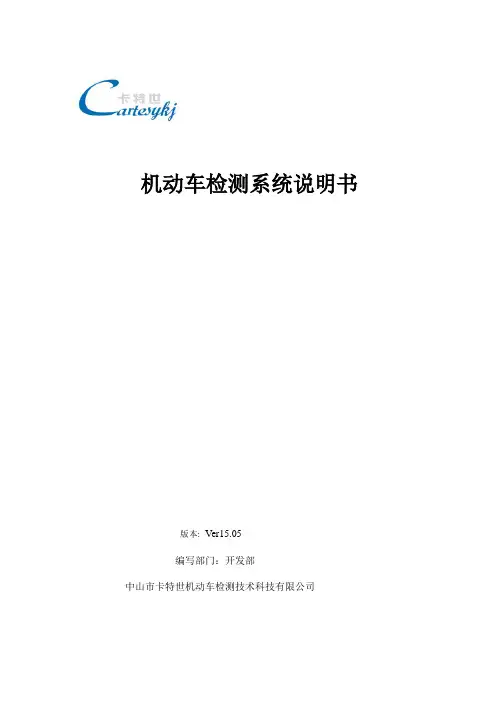 卡特世
Cartesykj

机动车检测系统说明书

版本: Ver15.05

编写部门：开发部

中山市卡特世机动车检测技术科技有限公司